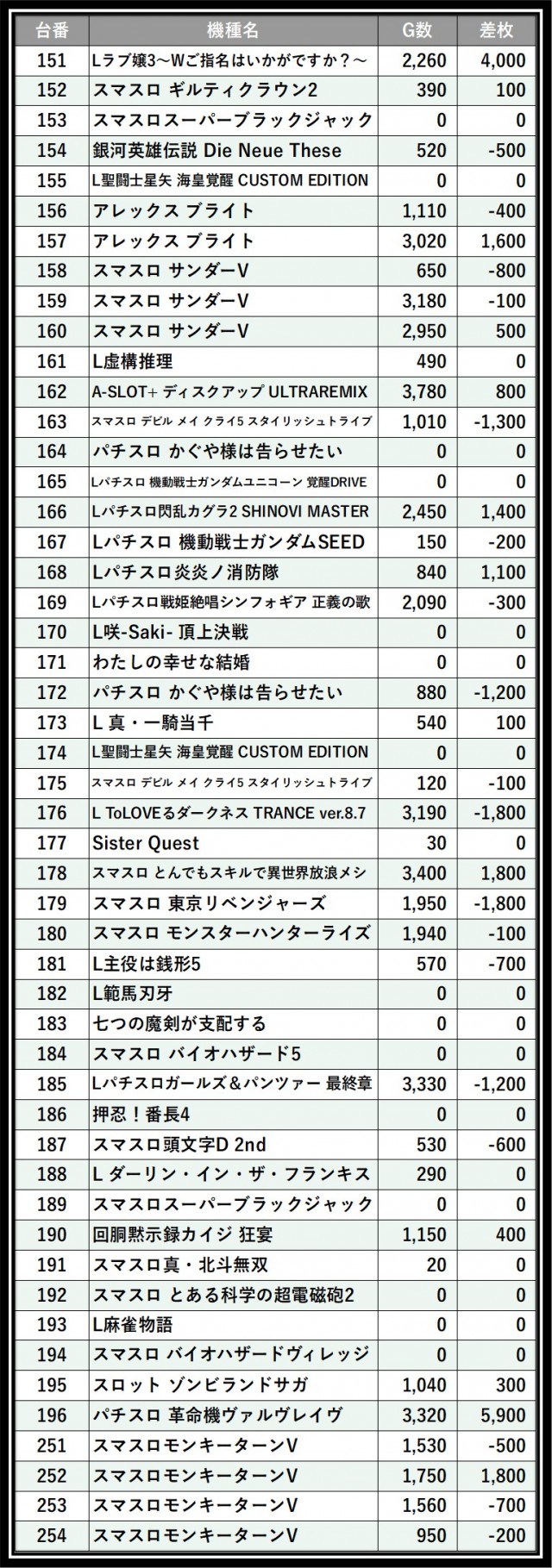 | 台番 | 機種名 | G数 | 差枚 |
|---|---|---|---|
| 151 | Lラブ嬢3～Wご指名はいかがですか？～ | 2,260 | 4,000 |
| 152 | スマスロ ギルティクラウン2 | 390 | 100 |
| 153 | スマスロスーパーブラックジャック | 0 | 0 |
| 154 | 銀河英雄伝説 Die Neue These | 520 | -500 |
| 155 | L聖闘士星矢 海皇覚醒 CUSTOM EDITION | 0 | 0 |
| 156 | アレックス ブライト | 1,110 | -400 |
| 157 | アレックス ブライト | 3,020 | 1,600 |
| 158 | スマスロ サンダーV | 650 | -800 |
| 159 | スマスロ サンダーV | 3,180 | -100 |
| 160 | スマスロ サンダーV | 2,950 | 500 |
| 161 | L虚構推理 | 490 | 0 |
| 162 | A-SLOT+ ディスクアップ ULTRAREMIX | 3,780 | 800 |
| 163 | スマスロ デビル メイ クライ5 スタイリッシュトライブ | 1,010 | -1,300 |
| 164 | パチスロ かぐや様は告らせたい | 0 | 0 |
| 165 | Lパチスロ 機動戦士ガンダムユニコーン 覚醒DRIVE | 0 | 0 |
| 166 | Lパチスロ閃乱カグラ2 SHINOVI MASTER | 2,450 | 1,400 |
| 167 | Lパチスロ 機動戦士ガンダムSEED | 150 | -200 |
| 168 | Lパチスロ炎炎ノ消防隊 | 840 | 1,100 |
| 169 | Lパチスロ戦姫絶唱シンフォギア 正義の歌 | 2,090 | -300 |
| 170 | L咲-Saki- 頂上決戦 | 0 | 0 |
| 171 | わたしの幸せな結婚 | 0 | 0 |
| 172 | パチスロ かぐや様は告らせたい | 880 | -1,200 |
| 173 | L 真・一騎当千 | 540 | 100 |
| 174 | L聖闘士星矢 海皇覚醒 CUSTOM EDITION | 0 | 0 |
| 175 | スマスロ デビル メイ クライ5 スタイリッシュトライブ | 120 | -100 |
| 176 | L ToLOVEるダークネス TRANCE ver.8.7 | 3,190 | -1,800 |
| 177 | Sister Quest | 30 | 0 |
| 178 | スマスロ とんでもスキルで異世界放浪メシ | 3,400 | 1,800 |
| 179 | スマスロ 東京リベンジャーズ | 1,950 | -1,800 |
| 180 | スマスロ モンスターハンターライズ | 1,940 | -100 |
| 181 | L主役は銭形5 | 570 | -700 |
| 182 | L範馬刃牙 | 0 | 0 |
| 183 | 七つの魔剣が支配する | 0 | 0 |
| 184 | スマスロ バイオハザード5 | 0 | 0 |
| 185 | Lパチスロガールズ＆パンツァー 最終章 | 3,330 | -1,200 |
| 186 | 押忍！番長4 | 0 | 0 |
| 187 | スマスロ頭文字D 2nd | 530 | -600 |
| 188 | L ダーリン・イン・ザ・フランキス | 290 | 0 |
| 189 | スマスロスーパーブラックジャック | 0 | 0 |
| 190 | 回胴黙示録カイジ 狂宴 | 1,150 | 400 |
| 191 | スマスロ真・北斗無双 | 20 | 0 |
| 192 | スマスロ とある科学の超電磁砲2 | 0 | 0 |
| 193 | L麻雀物語 | 0 | 0 |
| 194 | スマスロ バイオハザードヴィレッジ | 0 | 0 |
| 195 | スロット ゾンビランドサガ | 1,040 | 300 |
| 196 | パチスロ 革命機ヴァルヴレイヴ | 3,320 | 5,900 |
| 251 | スマスロモンキーターンV | 1,530 | -500 |
| 252 | スマスロモンキーターンV | 1,750 | 1,800 |
| 253 | スマスロモンキーターンV | 1,560 | -700 |
| 254 | スマスロモンキーターンV | 950 | -200 |